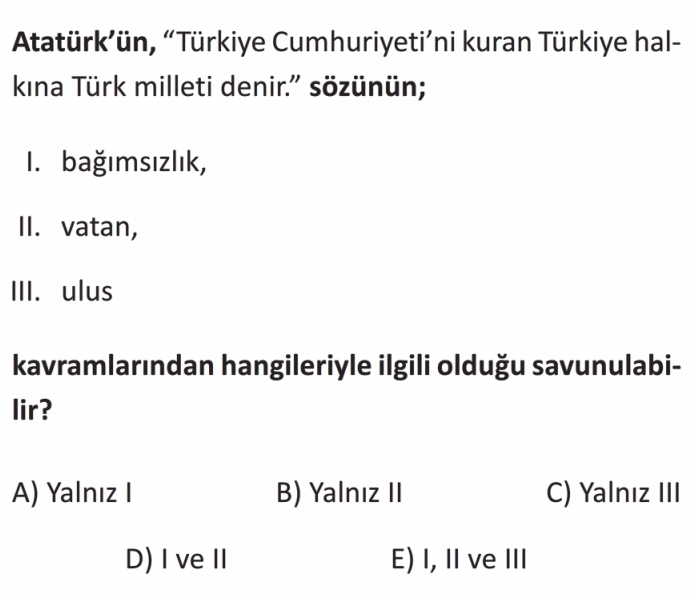 Atatürk'ün, "Türkiye Cumhuriyeti'ni kuran Türkiye halkına Türk milleti denir." sözünün;

I. bağımsızlık,

II. vatan,

III. ulus

kavramlarından hangileriyle ilgili olduğu savunulabilir?

A) Yalnız I B) Yalnız II C) Yalnız III

D) I ve II E) I, II ve III